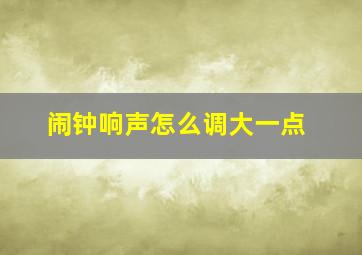 闹钟响声怎么调大一点